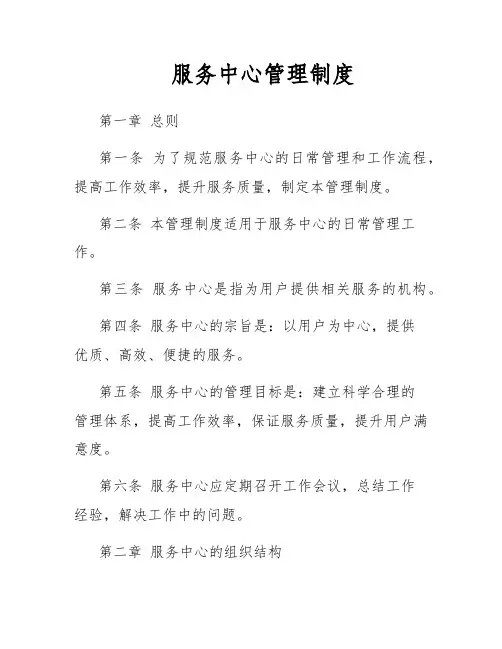 服务中心管理制度

第一章 总则

第一条 为了规范服务中心的日常管理和工作流程，提高工作效率，提升服务质量，制定本管理制度。

第二条 本管理制度适用于服务中心的日常管理工作。

第三条 服务中心是指为用户提供相关服务的机构。

第四条 服务中心的宗旨是：以用户为中心，提供优质、高效、便捷的服务。

第五条 服务中心的管理目标是：建立科学合理的管理体系，提高工作效率，保证服务质量，提升用户满意度。

第六条 服务中心应定期召开工作会议，总结工作经验，解决工作中的问题。

第二章 服务中心的组织结构